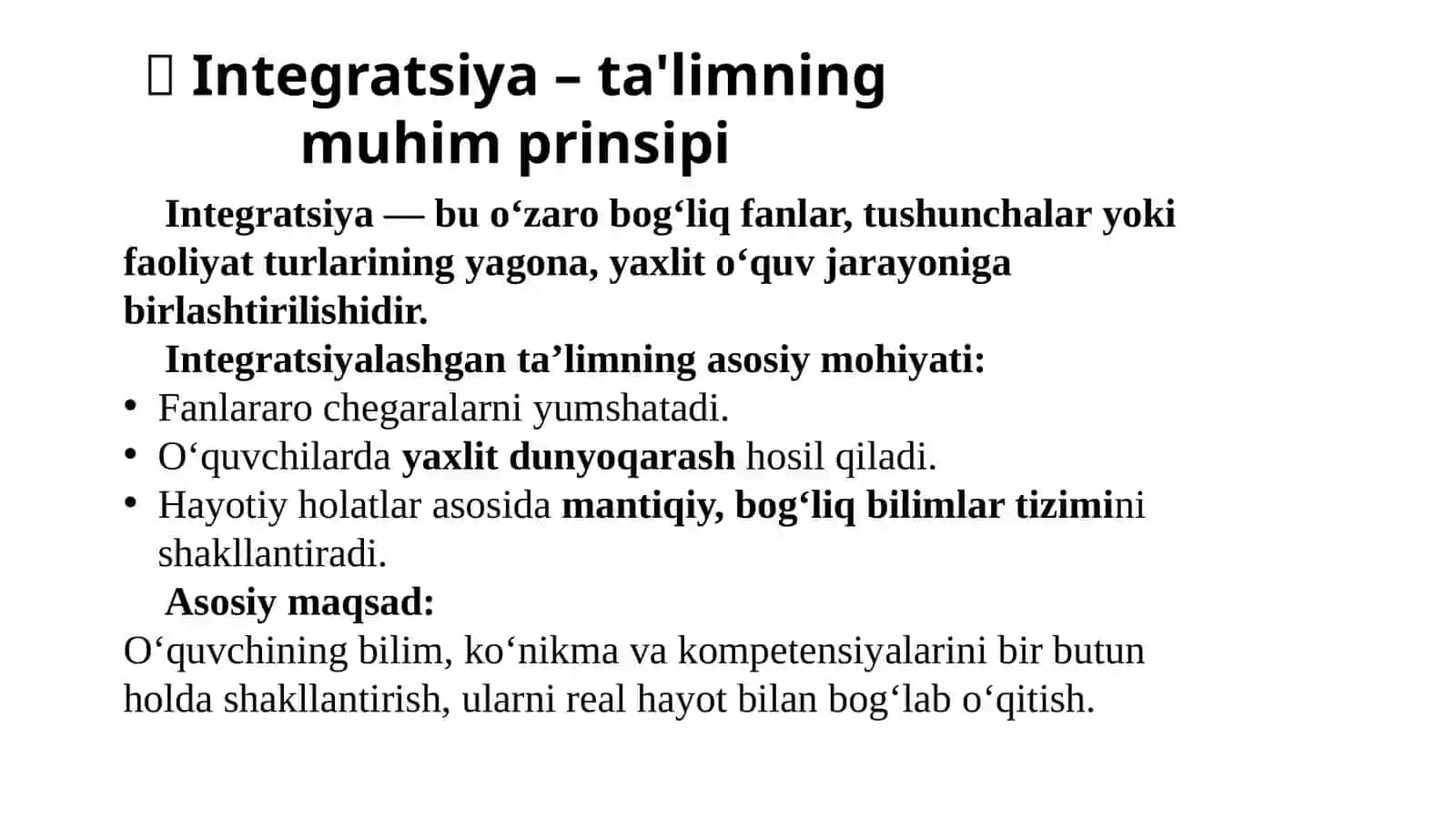 Integratsiya – ta'limning muhim prinsipi

Integratsiya — bu o‘zaro bog‘liq fanlar, tushunchalar yoki faoliyat turlarining yagona, yaxlit o‘quv jarayoniga birlashtirilishidir.

Integratsiyalashgan ta’limning asosiy mohiyati:
• Fanlararo chegaralarni yumshatadi.
• O‘quvchilarda yaxlit dunyoqarash hosil qiladi.
• Hayotiy holatlar asosida mantiqiy, bog‘liq bilimlar tizimini shakllantiradi.

Asosiy maqsad:
O‘quvchining bilim, ko‘nikma va kompetensiyalarini bir butun holda shakllantirish, ularni real hayot bilan bog‘lab o‘qitish.